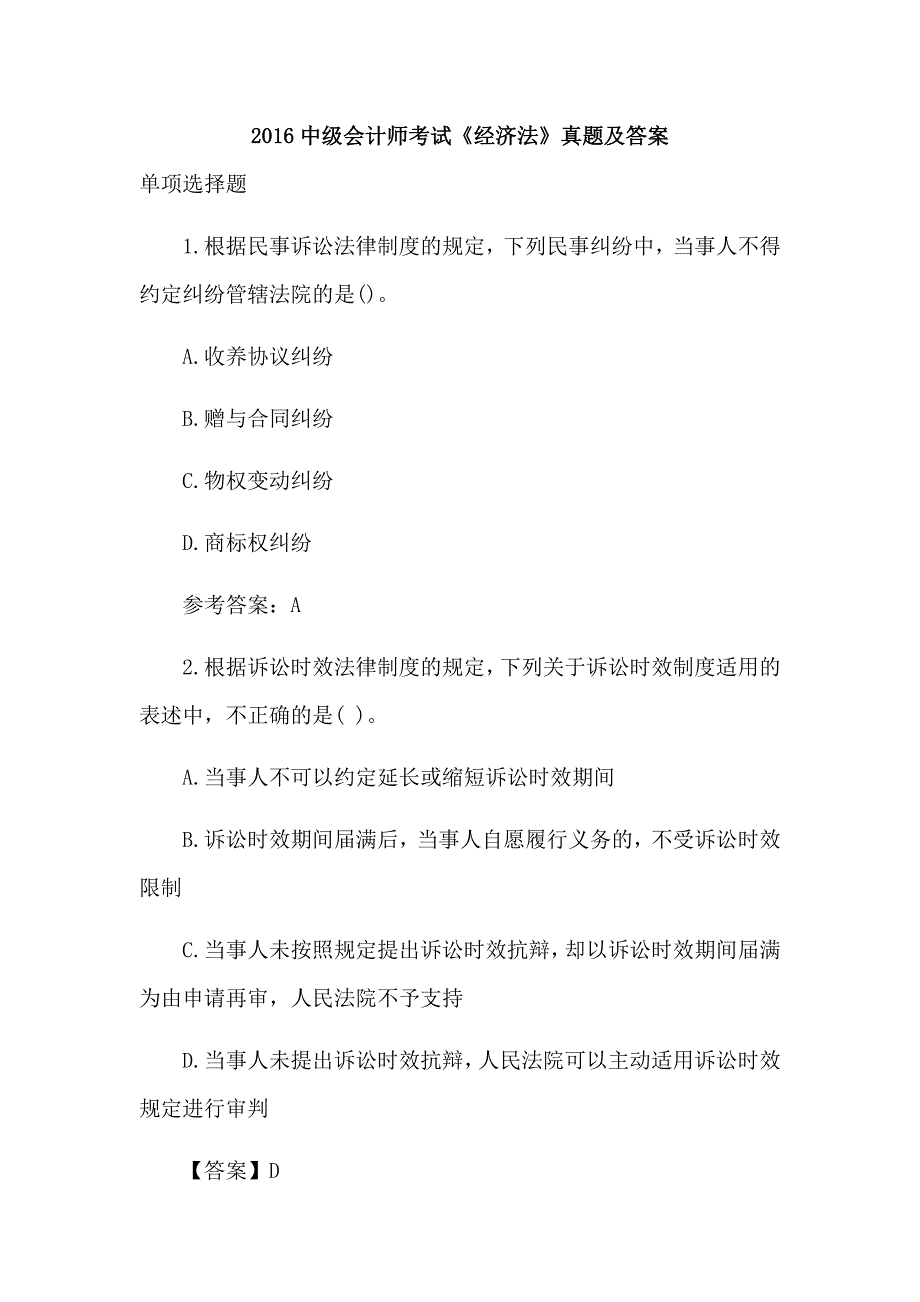 2016 中级会计师考试《经济法》真题及答案

单项选择题

1.根据民事诉讼法律制度的规定，下列民事纠纷中，当事人不得约定纠纷管辖法院的是()。

A.收养协议纠纷

B.赠与合同纠纷

C.物权变动纠纷

D.商标权纠纷

参考答案：A

2.根据诉讼时效法律制度的规定，下列关于诉讼时效制度适用的表述中，不正确的是( )。

A.当事人不可以约定延长或缩短诉讼时效期间

B.诉讼时效期间届满后，当事人自愿履行义务的，不受诉讼时效限制

C.当事人未按照规定提出诉讼时效抗辩，却以诉讼时效期间届满为由申请再审，人民法院不予支持

D.当事人未提出诉讼时效抗辩，人民法院可以主动适用诉讼时效规定进行审判

【答案】D